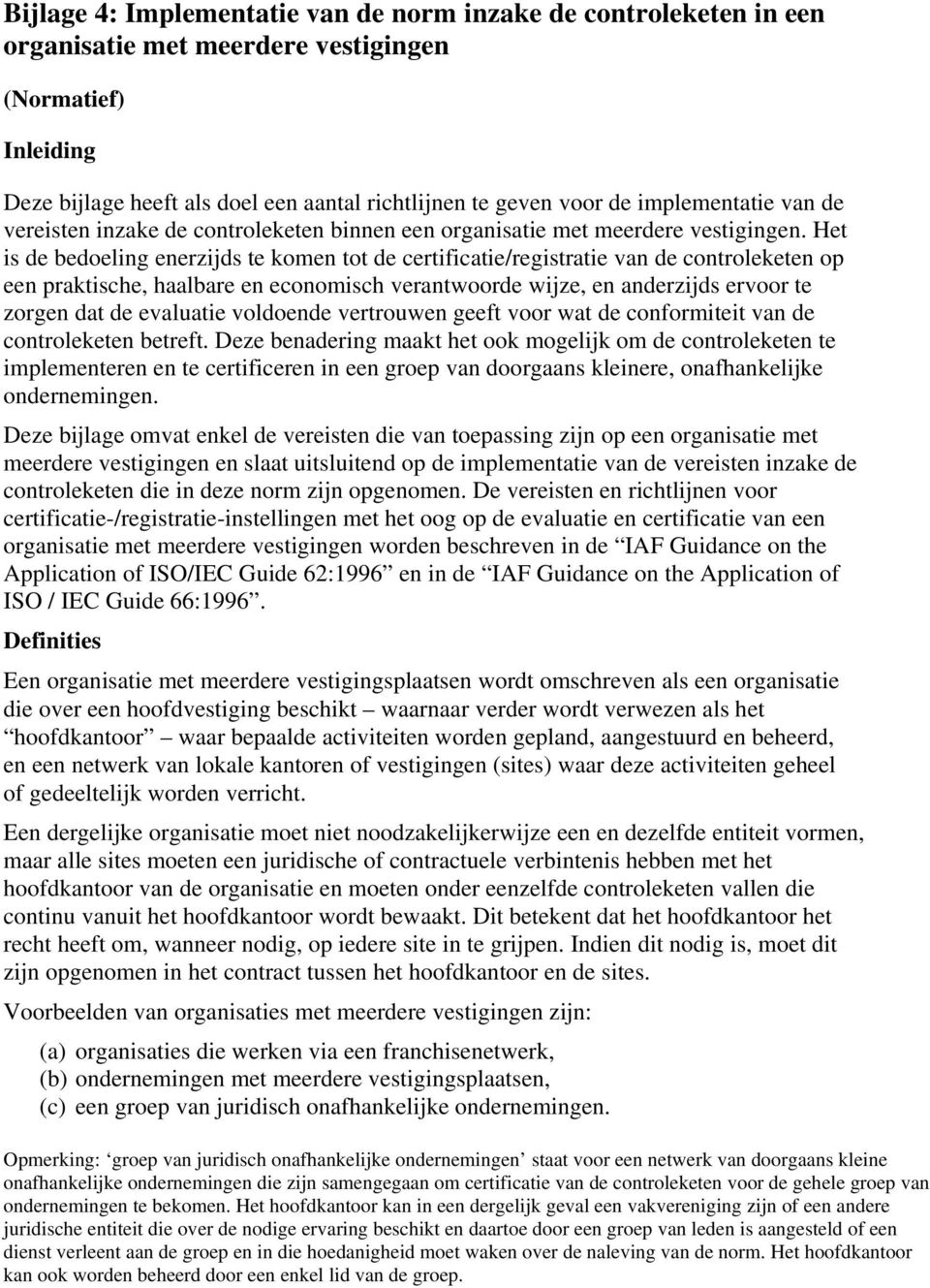 Bijlage 4: Implementatie van de norm inzake de controleketen in een organisatie met meerdere vestigingen

(Normatief)

Inleiding

Deze bijlage heeft als doel een aantal richtlijnen te geven voor de implementatie van de vereisten inzake de controleketen binnen een organisatie met meerdere vestigingen. Het is de bedoeling enerzijds te komen tot de certificatie/registratie van de controleketen op een praktische, haalbare en economisch verantwoorde wijze, en anderzijds ervoor te zorgen dat de evaluatie voldoende vertrouwen geeft voor wat de conformiteit van de controleketen betreft. Deze benadering maakt het ook mogelijk om de controleketen te implementeren en te certificeren in een groep van doorgaans kleinere, onafhankelijke ondernemingen.

Deze bijlage omvat enkel de vereisten die van toepassing zijn op een organisatie met meerdere vestigingen en slaat uitsluitend op de implementatie van de vereisten inzake de controleketen die in deze norm zijn opgenomen. De vereisten en richtlijnen voor certificatie-/registratie-instellingen met het oog op de evaluatie en certificatie van een organisatie met meerdere vestigingen worden beschreven in de “IAF Guidance on the Application of ISO/IEC Guide 62:1996” en in de “IAF Guidance on the Application of ISO / IEC Guide 66:1996”.

Definities

Een organisatie met meerdere vestigingsplaatsen wordt omschreven als een organisatie die over een hoofdvestiging beschikt – waarnaar verder wordt verwezen als het “hoofdkantoor” – waar bepaalde activiteiten worden gepland, aangestuurd en beheerd, en een netwerk van lokale kantoren of vestigingen (sites) waar deze activiteiten geheel of gedeeltelijk worden verricht.

Een dergelijke organisatie moet niet noodzakelijkerwijze een en dezelfde entiteit vormen, maar alle sites moeten een juridische of contractuele verbintenis hebben met het hoofdkantoor van de organisatie en moeten onder eenzelfde controleketen vallen die continu vanuit het hoofdkantoor wordt bewaakt. Dit betekent dat het hoofdkantoor het recht heeft om, wanneer nodig, op iedere site in te grijpen. Indien dit nodig is, moet dit zijn opgenomen in het contract tussen het hoofdkantoor en de sites.

Voorbeelden van organisaties met meerdere vestigingen zijn:

(a) organisaties die werken via een franchisenetwerk,
(b) ondernemingen met meerdere vestigingsplaatsen,
(c) een groep van juridisch onafhankelijke ondernemingen.

Opmerking: ‘groep van juridisch onafhankelijke ondernemingen’ staat voor een netwerk van doorgaans kleine onafhankelijke ondernemingen die zijn samengegaan om certificatie van de controleketen voor de gehele groep van ondernemingen te bekomen. Het hoofdkantoor kan in een dergelijk geval een vakvereniging zijn of een andere juridische entiteit die over de nodige ervaring beschikt en daartoe door een groep van leden is aangesteld of een dienst verleent aan de groep en in die hoedanigheid moet waken over de naleving van de norm. Het hoofdkantoor kan ook worden beheerd door een enkel lid van de groep.